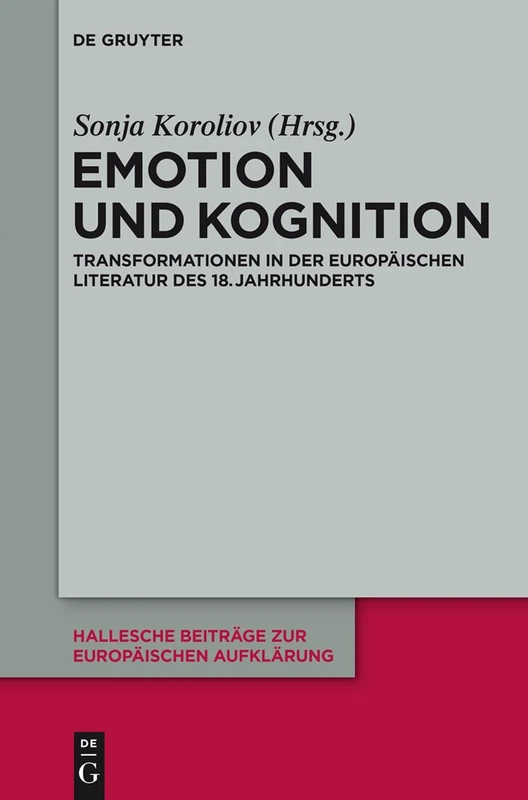 DE GRUYTER

Sonja Koroliov (Hrsg.)

EMOTION UND KOGNITION

TRANSFORMATIONEN IN DER EUROPÄISCHEN LITERATUR DES 18. JAHRHUNDERTS

HALLESCHE BEITRÄGE ZUR EUROPÄISCHEN AUFKLÄRUNG

DE G